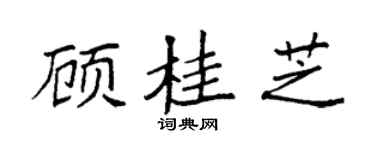 顾桂芝

词典网